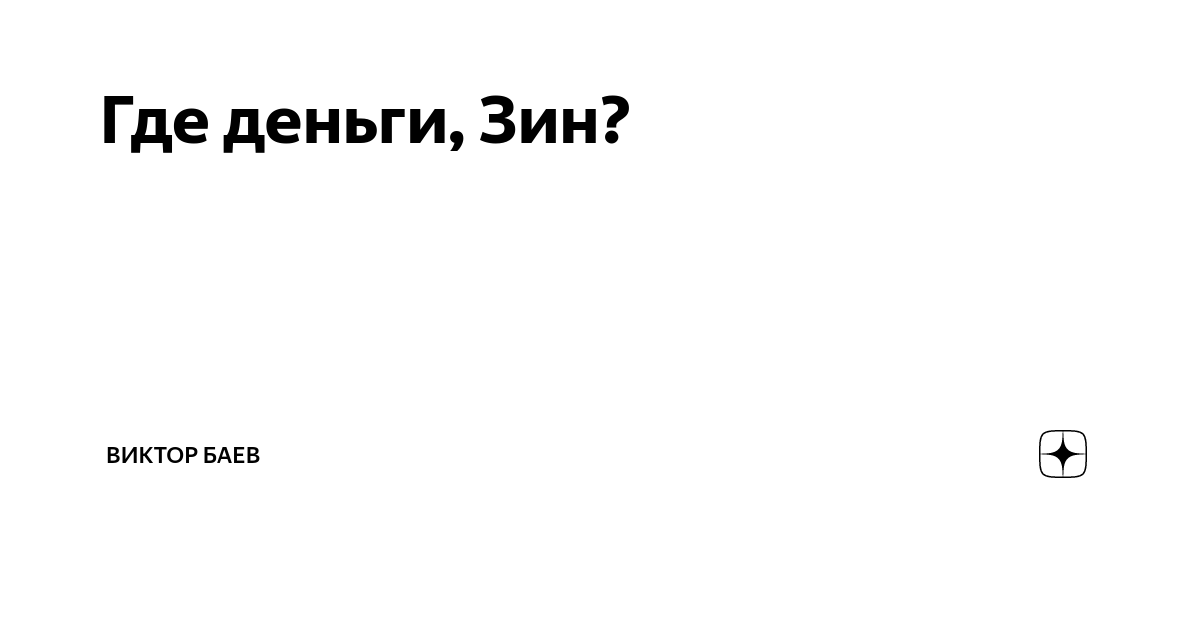 Где деньги, Зин?

ВИКТОР БАЕВ